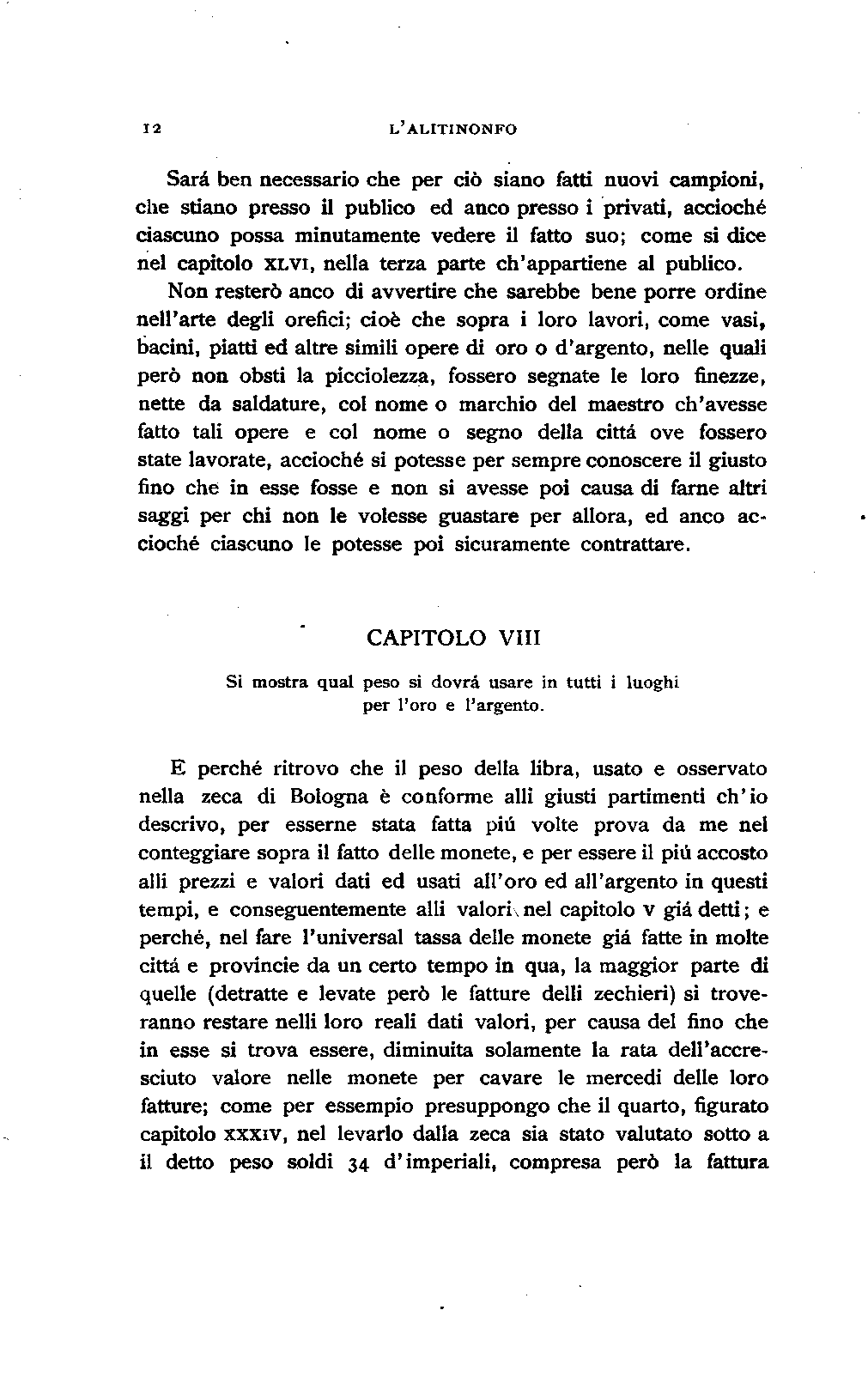 12 L'ALITINONFO

Sará ben necessario che per ciò siano fatti nuovi campioni, che stiano presso il publico ed anco presso i privati, accioché ciascuno possa minutamente vedere il fatto suo; come si dice nel capitolo XLVI, nella terza parte ch'appartiene al publico.

Non resterò anco di avvertire che sarebbe bene porre ordine nell'arte degli orefici; cioè che sopra i loro lavori, come vasi, bacini, piatti ed altre simili opere di oro o d'argento, nelle quali però non obsti la picciolezza, fossero segnate le loro finezze, nette da saldature, col nome o marchio del maestro ch'avesse fatto tali opere e col nome o segno della cittá ove fossero state lavorate, accioché si potesse per sempre conoscere il giusto fino che in esse fosse e non si avesse poi causa di farne altri saggi per chi non le volesse guastare per allora, ed anco accioché ciascuno le potesse poi sicuramente contrattare.

CAPITOLO VIII

Si mostra qual peso si dovrá usare in tutti i luoghi per l'oro e l'argento.

E perché ritrovo che il peso della libra, usato e osservato nella zeca di Bologna è conforme alli giusti partimenti ch'io descrivo, per esserne stata fatta piú volte prova da me nel conteggiare sopra il fatto delle monete, e per essere il piú accosto alli prezzi e valori dati ed usati all'oro ed all'argento in questi tempi, e conseguentemente alli valori nel capitolo V giá detti; e perché, nel fare l'universal tassa delle monete giá fatte in molte cittá e provincie da un certo tempo in qua, la maggior parte di quelle (detratte e levate però le fatture delli zechieri) si troveranno restare nelli loro reali dati valori, per causa del fino che in esse si trova essere, diminuita solamente la rata dell'accresciuto valore nelle monete per cavare le mercedi delle loro fatture; come per essempio presuppongo che il quarto, figurato capitolo XXXIV, nel levarlo dalla zeca sia stato valutato sotto a il detto peso soldi 34 d'imperiali, compresa però la fattura